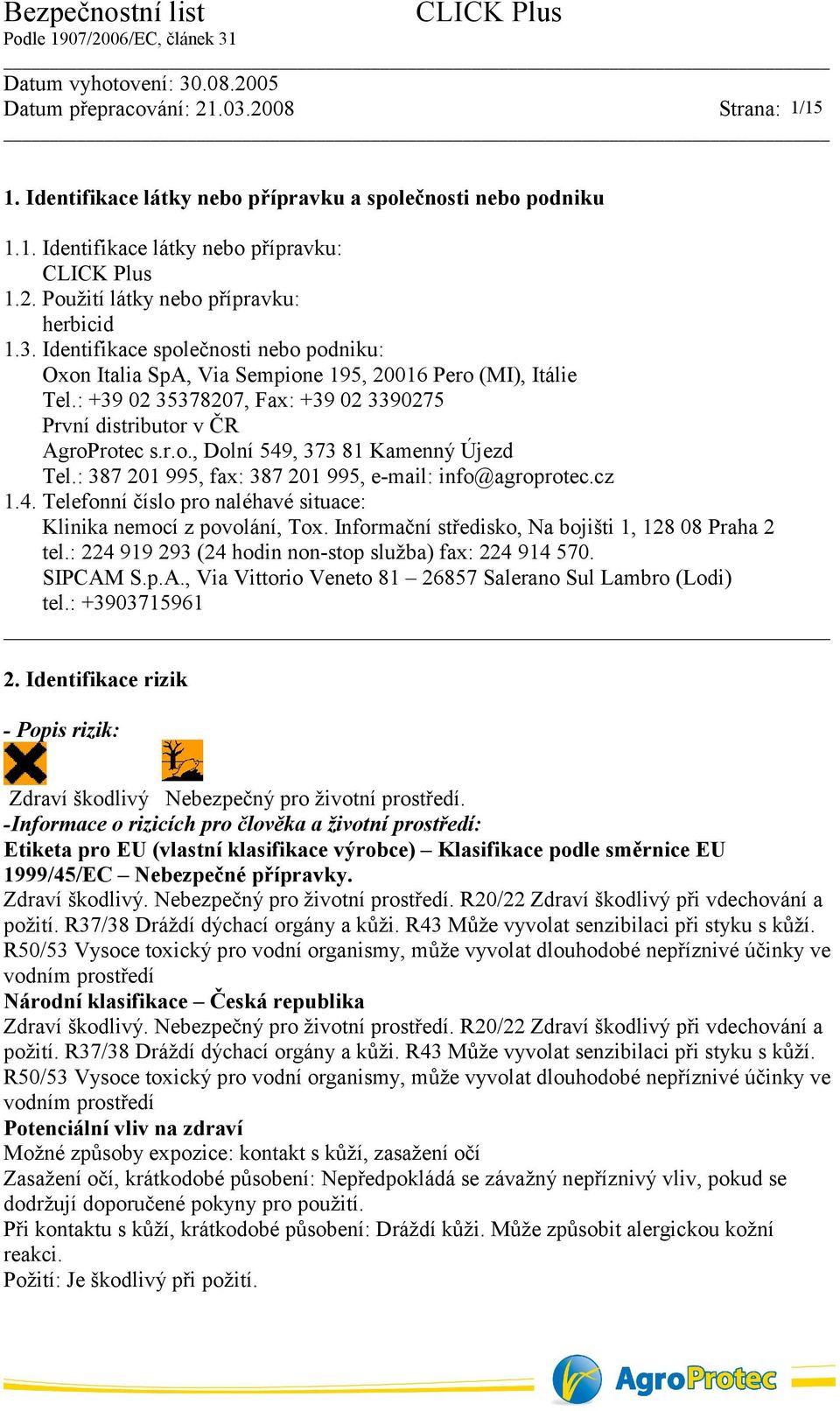 Bezpečnostní list CLICK Plus
Podle 1907/2006/EC, článek 31

Datum vyhotovení: 30.08.2005
Datum přepracování: 21.03.2008 Strana: 1/15

1. Identifikace látky nebo přípravku a společnosti nebo podniku

1.1. Identifikace látky nebo přípravku:
CLICK Plus
1.2. Použití látky nebo přípravku:
herbicid
1.3. Identifikace společnosti nebo podniku:
Oxon Italia SpA, Via Sempione 195, 20016 Pero (MI), Itálie
Tel.: +39 02 35378207, Fax: +39 02 3390275
První distributor v ČR
AgroProtec s.r.o., Dolní 549, 373 81 Kamenný Újezd
Tel.: 387 201 995, fax: 387 201 995, e-mail: info@agroprotec.cz
1.4. Telefonní číslo pro naléhavé situace:
Klinika nemocí z povolání, Tox. Informační středisko, Na bojišti 1, 128 08 Praha 2
tel.: 224 919 293 (24 hodin non-stop služba) fax: 224 914 570.
SIPCAM S.p.A., Via Vittorio Veneto 81 – 26857 Salerano Sul Lambro (Lodi)
tel.: +3903715961

2. Identifikace rizik

- Popis rizik:

Zdraví škodlivý Nebezpečný pro životní prostředí.
-Informace o rizicích pro člověka a životní prostředí:
Etiketa pro EU (vlastní klasifikace výrobce) – Klasifikace podle směrnice EU 1999/45/EC – Nebezpečné přípravky.
Zdraví škodlivý. Nebezpečný pro životní prostředí. R20/22 Zdraví škodlivý při vdechování a požití. R37/38 Dráždí dýchací orgány a kůži. R43 Může vyvolat senzibilaci při styku s kůží. R50/53 Vysoce toxický pro vodní organismy, může vyvolat dlouhodobé nepříznivé účinky ve vodním prostředí
Národní klasifikace – Česká republika
Zdraví škodlivý. Nebezpečný pro životní prostředí. R20/22 Zdraví škodlivý při vdechování a požití. R37/38 Dráždí dýchací orgány a kůži. R43 Může vyvolat senzibilaci při styku s kůží. R50/53 Vysoce toxický pro vodní organismy, může vyvolat dlouhodobé nepříznivé účinky ve vodním prostředí
Potenciální vliv na zdraví
Možné způsoby expozice: kontakt s kůží, zasažení očí
Zasažení očí, krátkodobé působení: Nepředpokládá se závažný nepříznivý vliv, pokud se dodržují doporučené pokyny pro použití.
Při kontaktu s kůží, krátkodobé působení: Dráždí kůži. Může způsobit alergickou kožní reakci.
Požití: Je škodlivý při požití.

AgroProtec